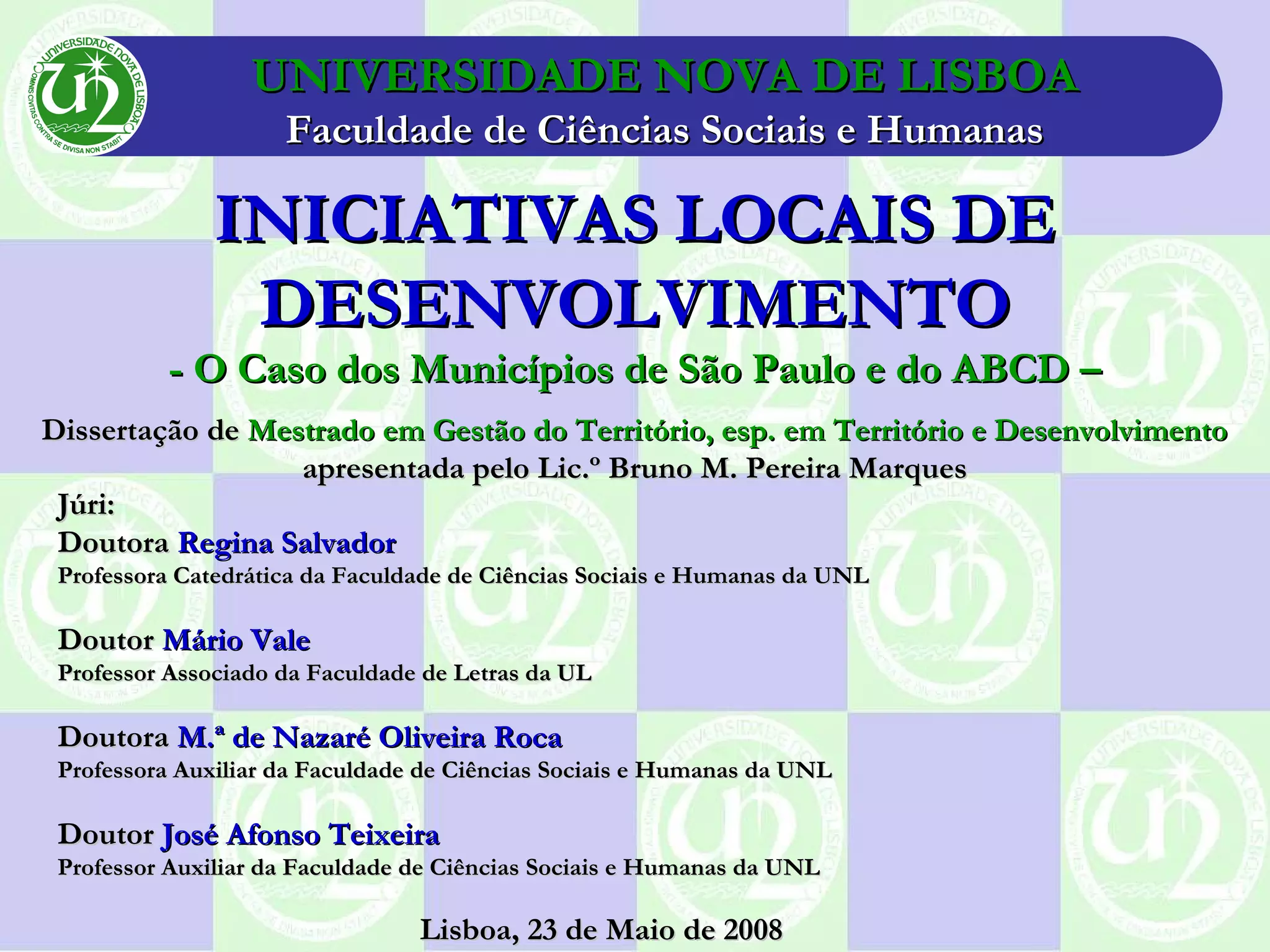 UNIVERSIDADE NOVA DE LISBOA
OMNIS CIVITAS CONTRA SE DIVISA NON STABIT

UNIVERSIDADE NOVA DE LISBOA
Faculdade de Ciências Sociais e Humanas

INICIATIVAS LOCAIS DE DESENVOLVIMENTO
- O Caso dos Municípios de São Paulo e do ABCD –

Dissertação de Mestrado em Gestão do Território, esp. em Território e Desenvolvimento apresentada pelo Lic.º Bruno M. Pereira Marques

Júri:
Doutora Regina Salvador
Professora Catedrática da Faculdade de Ciências Sociais e Humanas da UNL

Doutor Mário Vale
Professor Associado da Faculdade de Letras da UL

Doutora M.ª de Nazaré Oliveira Roca
Professora Auxiliar da Faculdade de Ciências Sociais e Humanas da UNL

Doutor José Afonso Teixeira
Professor Auxiliar da Faculdade de Ciências Sociais e Humanas da UNL

Lisboa, 23 de Maio de 2008